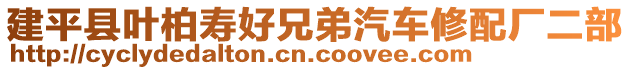 建平县叶柏寿好兄弟汽车修配厂二部
http://cyclydedalton.cn.coovee.com